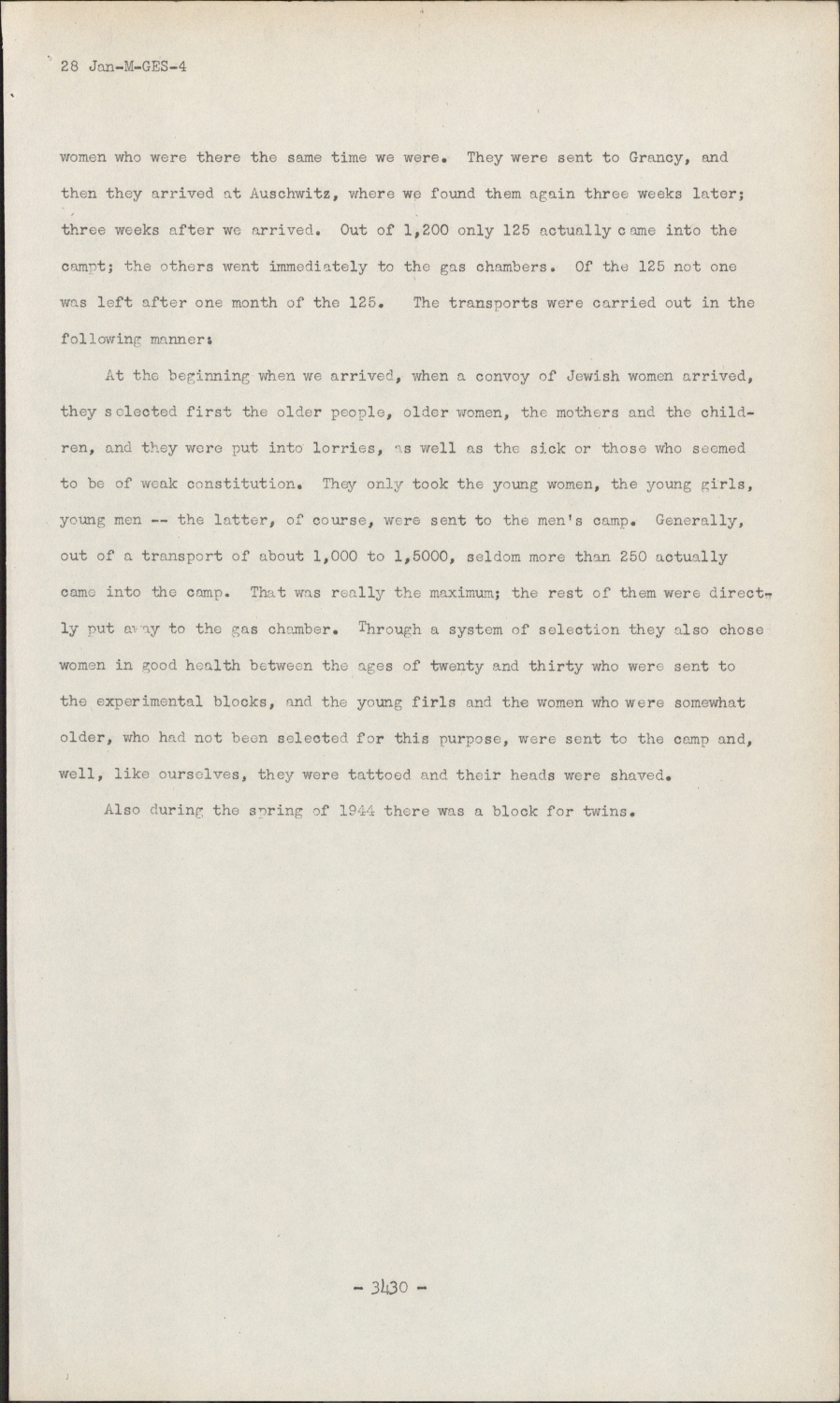 28 Jan-M-GES-4

women who were there the same time we were. They were sent to Grancy, and then they arrived at Auschwitz, where we found them again three weeks later; three weeks after we arrived. Out of 1,200 only 125 actually came into the campt; the others went immediately to the gas chambers. Of the 125 not one was left after one month of the 125. The transports were carried out in the following manner:

At the beginning when we arrived, when a convoy of Jewish women arrived, they selected first the older people, older women, the mothers and the children, and they were put into lorries, as well as the sick or those who seemed to be of weak constitution. They only took the young women, the young girls, young men -- the latter, of course, were sent to the men's camp. Generally, out of a transport of about 1,000 to 1,5000, seldom more than 250 actually came into the camp. That was really the maximum; the rest of them were directly put away to the gas chamber. Through a system of selection they also chose women in good health between the ages of twenty and thirty who were sent to the experimental blocks, and the young firls and the women who were somewhat older, who had not been selected for this purpose, were sent to the camp and, well, like ourselves, they were tattoed and their heads were shaved.

Also during the spring of 1944 there was a block for twins.

- 3430 -